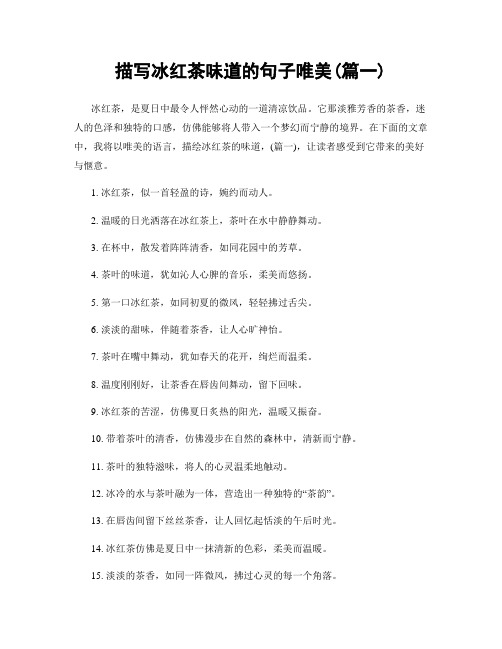 描写冰红茶味道的句子唯美(篇一)

冰红茶，是夏日中最令人怦然心动的一道清凉饮品。它那淡雅芳香的茶香，迷人的色泽和独特的口感，仿佛能够将人带入一个梦幻而宁静的境界。在下面的文章中，我将以唯美的语言，描绘冰红茶的味道，(篇一)，让读者感受到它带来的美好与惬意。

1. 冰红茶，似一首轻盈的诗，婉约而动人。

2. 温暖的日光洒落在冰红茶上，茶叶在水中静静舞动。

3. 在杯中，散发着阵阵清香，如同花园中的芳草。

4. 茶叶的味道，犹如沁人心脾的音乐，柔美而悠扬。

5. 第一口冰红茶，如同初夏的微风，轻轻拂过舌尖。

6. 淡淡的甜味，伴随着茶香，让人心旷神怡。

7. 茶叶在嘴中舞动，犹如春天的花开，绚烂而温柔。

8. 温度刚刚好，让茶香在唇齿间舞动，留下回味。

9. 冰红茶的苦涩，仿佛夏日炙热的阳光，温暖又振奋。

10. 带着茶叶的清香，仿佛漫步在自然的森林中，清新而宁静。

11. 茶叶的独特滋味，将人的心灵温柔地触动。

12. 冰冷的水与茶叶融为一体，营造出一种独特的“茶韵”。

13. 在唇齿间留下丝丝茶香，让人回忆起恬淡的午后时光。

14. 冰红茶仿佛是夏日中一抹清新的色彩，柔美而温暖。

15. 淡淡的茶香，如同一阵微风，拂过心灵的每一个角落。